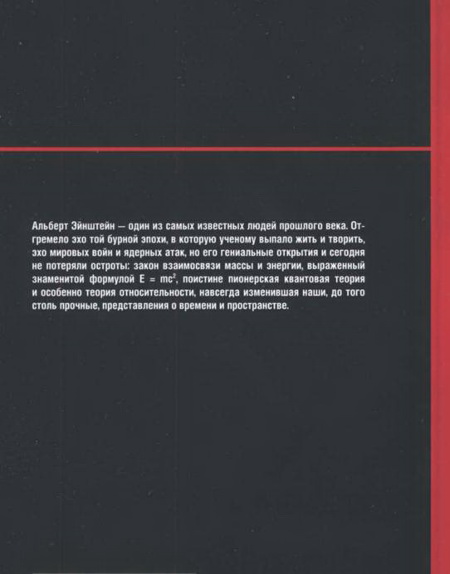 Альберт Эйнштейн — один из самых известных людей прошлого века. Отгремело эхо той бурной эпохи, в которую ученому выпало жить и творить, эхо мировых войн и ядерных атак, но его гениальные открытия и сегодня не потеряли остроты: закон взаимосвязи массы и энергии, выраженный знаменитой формулой $E = mc^2$, поистине пионерская квантовая теория и особенно теория относительности, навсегда изменившая наши, до того столь прочные, представления о времени и пространстве.